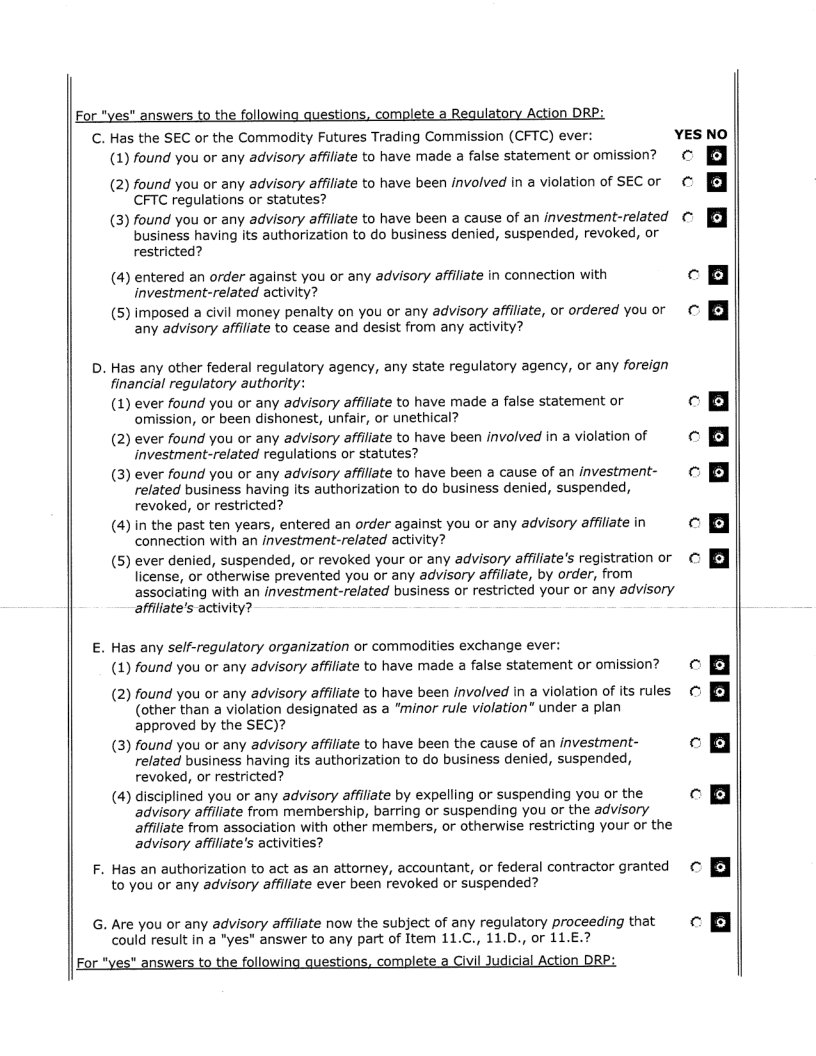 For "yes" answers to the following questions, complete a Regulatory Action DRP:

C. Has the SEC or the Commodity Futures Trading Commission (CFTC) ever: YES NO

(1) found you or any advisory affiliate to have made a false statement or omission?

(2) found you or any advisory affiliate to have been involved in a violation of SEC or CFTC regulations or statutes?

(3) found you or any advisory affiliate to have been a cause of an investment-related business having its authorization to do business denied, suspended, revoked, or restricted?

(4) entered an order against you or any advisory affiliate in connection with investment-related activity?

(5) imposed a civil money penalty on you or any advisory affiliate, or ordered you or any advisory affiliate to cease and desist from any activity?

D. Has any other federal regulatory agency, any state regulatory agency, or any foreign financial regulatory authority:

(1) ever found you or any advisory affiliate to have made a false statement or omission, or been dishonest, unfair, or unethical?

(2) ever found you or any advisory affiliate to have been involved in a violation of investment-related regulations or statutes?

(3) ever found you or any advisory affiliate to have been a cause of an investment-related business having its authorization to do business denied, suspended, revoked, or restricted?

(4) in the past ten years, entered an order against you or any advisory affiliate in connection with an investment-related activity?

(5) ever denied, suspended, or revoked your or any advisory affiliate's registration or license, or otherwise prevented you or any advisory affiliate, by order, from associating with an investment-related business or restricted your or any advisory affiliate's activity?

E. Has any self-regulatory organization or commodities exchange ever:

(1) found you or any advisory affiliate to have made a false statement or omission?

(2) found you or any advisory affiliate to have been involved in a violation of its rules (other than a violation designated as a "minor rule violation" under a plan approved by the SEC)?

(3) found you or any advisory affiliate to have been the cause of an investment-related business having its authorization to do business denied, suspended, revoked, or restricted?

(4) disciplined you or any advisory affiliate by expelling or suspending you or the advisory affiliate from membership, barring or suspending you or the advisory affiliate from association with other members, or otherwise restricting your or the advisory affiliate's activities?

F. Has an authorization to act as an attorney, accountant, or federal contractor granted to you or any advisory affiliate ever been revoked or suspended?

G. Are you or any advisory affiliate now the subject of any regulatory proceeding that could result in a "yes" answer to any part of Item 11.C., 11.D., or 11.E.?

For "yes" answers to the following questions, complete a Civil Judicial Action DRP: